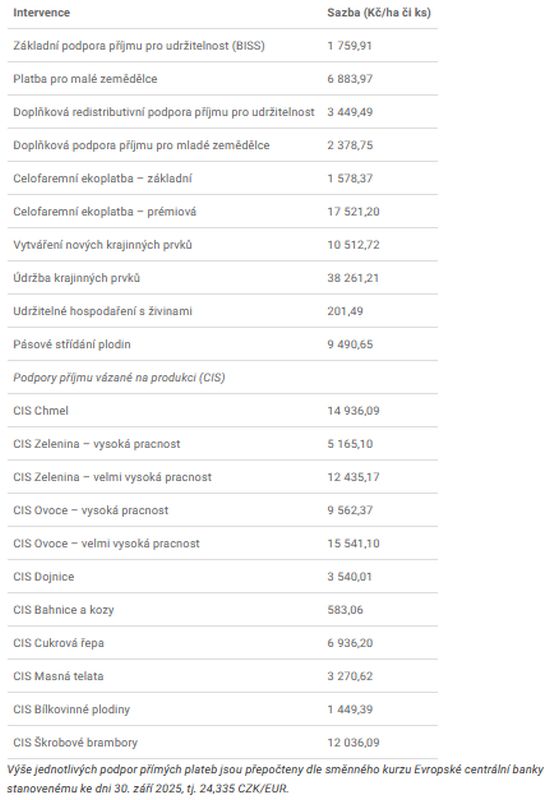 | Intervence | Sazba (Kč/ha či ks) |
|---|---|
| Základní podpora příjmu pro udržitelnost (BISS) | 1 759,91 |
| Platba pro malé zemědělce | 6 883,97 |
| Doplňková redistributivní podpora příjmu pro udržitelnost | 3 449,49 |
| Doplňková podpora příjmu pro mladé zemědělce | 2 378,75 |
| Celofaremní ekoplatba – základní | 1 578,37 |
| Celofaremní ekoplatba – prémiová | 17 521,20 |
| Vytváření nových krajinných prvků | 10 512,72 |
| Údržba krajinných prvků | 38 261,21 |
| Udržitelné hospodaření s živinami | 201,49 |
| Pásové střídání plodin | 9 490,65 |
| Podpory příjmu vázané na produkci (CIS) | |
| CIS Chmel | 14 936,09 |
| CIS Zelenina – vysoká pracnost | 5 165,10 |
| CIS Zelenina – velmi vysoká pracnost | 12 435,17 |
| CIS Ovoce – vysoká pracnost | 9 562,37 |
| CIS Ovoce – velmi vysoká pracnost | 15 541,10 |
| CIS Dojnice | 3 540,01 |
| CIS Bahnice a kozy | 583,06 |
| CIS Cukrová řepa | 6 936,20 |
| CIS Masná telata | 3 270,62 |
| CIS Bílkovinné plodiny | 1 449,39 |
| CIS Škrobové brambory | 12 036,09 |

Výše jednotlivých podpor přímých plateb jsou přepočteny dle směnného kurzu Evropské centrální banky stanovenému ke dni 30. září 2025, tj. 24,335 CZK/EUR.